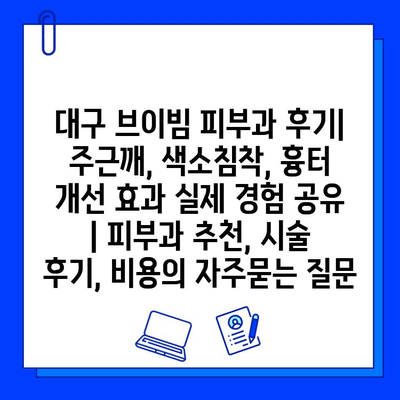 대구 브이빔 피부과 후기| 주근깨, 색소침착, 흉터 개선 효과 실제 경험 공유 | 피부과 추천, 시술 후기, 비용의 자주묻는 질문